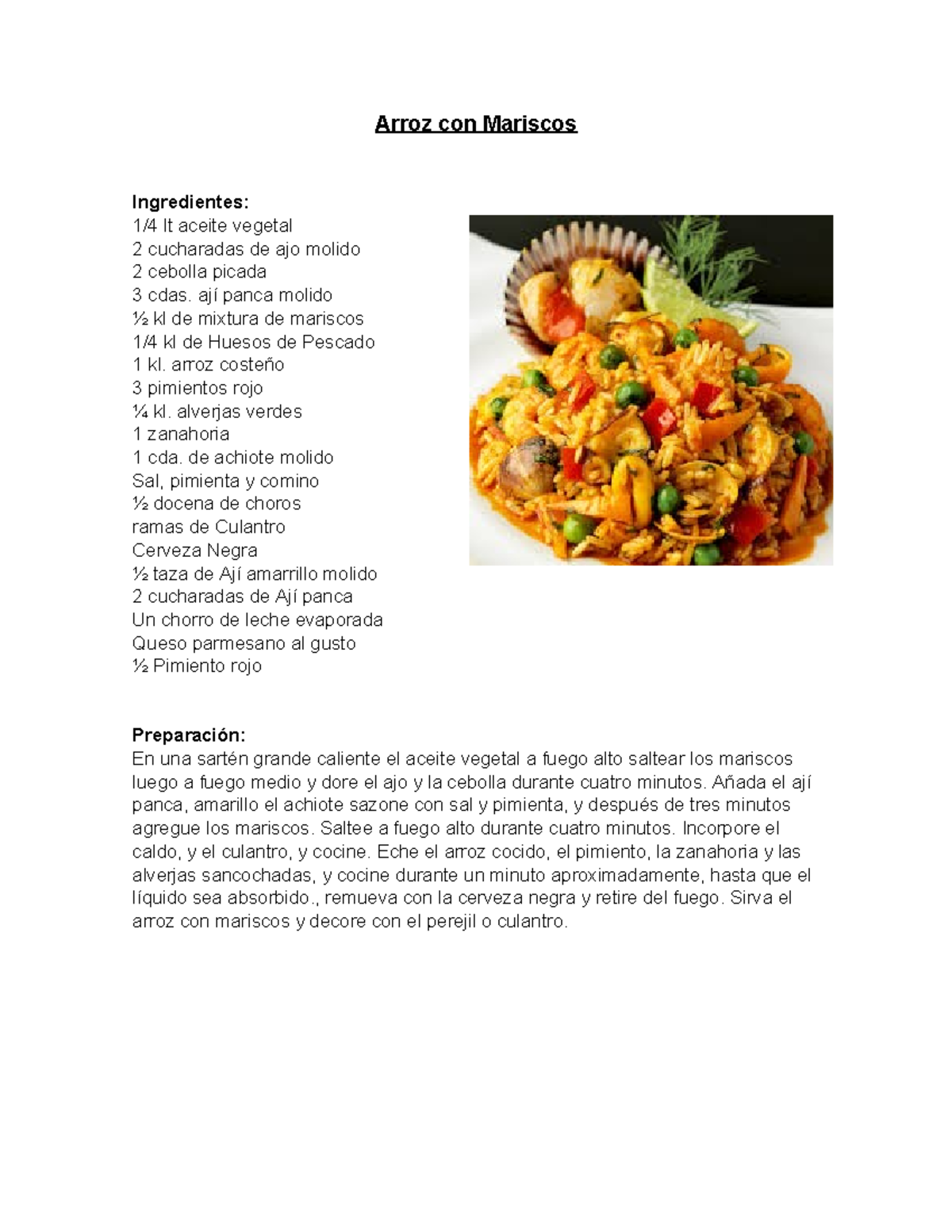 Arroz con Mariscos

Ingredientes:
1/4 lt aceite vegetal
2 cucharadas de ajo molido
2 cebolla picada
3 cdas. ají panca molido
½ kl de mixtura de mariscos
1/4 kl de Huesos de Pescado
1 kl. arroz costeño
3 pimientos rojo
¼ kl. alverjas verdes
1 zanahoria
1 cda. de achiote molido
Sal, pimienta y comino
½ docena de choros
ramas de Culantro
Cerveza Negra
½ taza de Ají amarrillo molido
2 cucharadas de Ají panca
Un chorro de leche evaporada
Queso parmesano al gusto
½ Pimiento rojo

Preparación:
En una sartén grande caliente el aceite vegetal a fuego alto saltear los mariscos luego a fuego medio y dore el ajo y la cebolla durante cuatro minutos. Añada el ají panca, amarillo el achiote sazone con sal y pimienta, y después de tres minutos agregue los mariscos. Saltee a fuego alto durante cuatro minutos. Incorpore el caldo, y el culantro, y cocine. Eche el arroz cocido, el pimiento, la zanahoria y las alverjas sancochadas, y cocine durante un minuto aproximadamente, hasta que el líquido sea absorbido., remueva con la cerveza negra y retire del fuego. Sirva el arroz con mariscos y decore con el perejil o culantro.